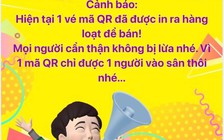 Cảnh báo:
Hiện tại 1 vé mã QR đã được in ra hàng loạt để bán!
Mọi người cẩn thận không bị lừa nhé. Vì 1 mã QR chỉ được 1 người vào sân thôi nhé...